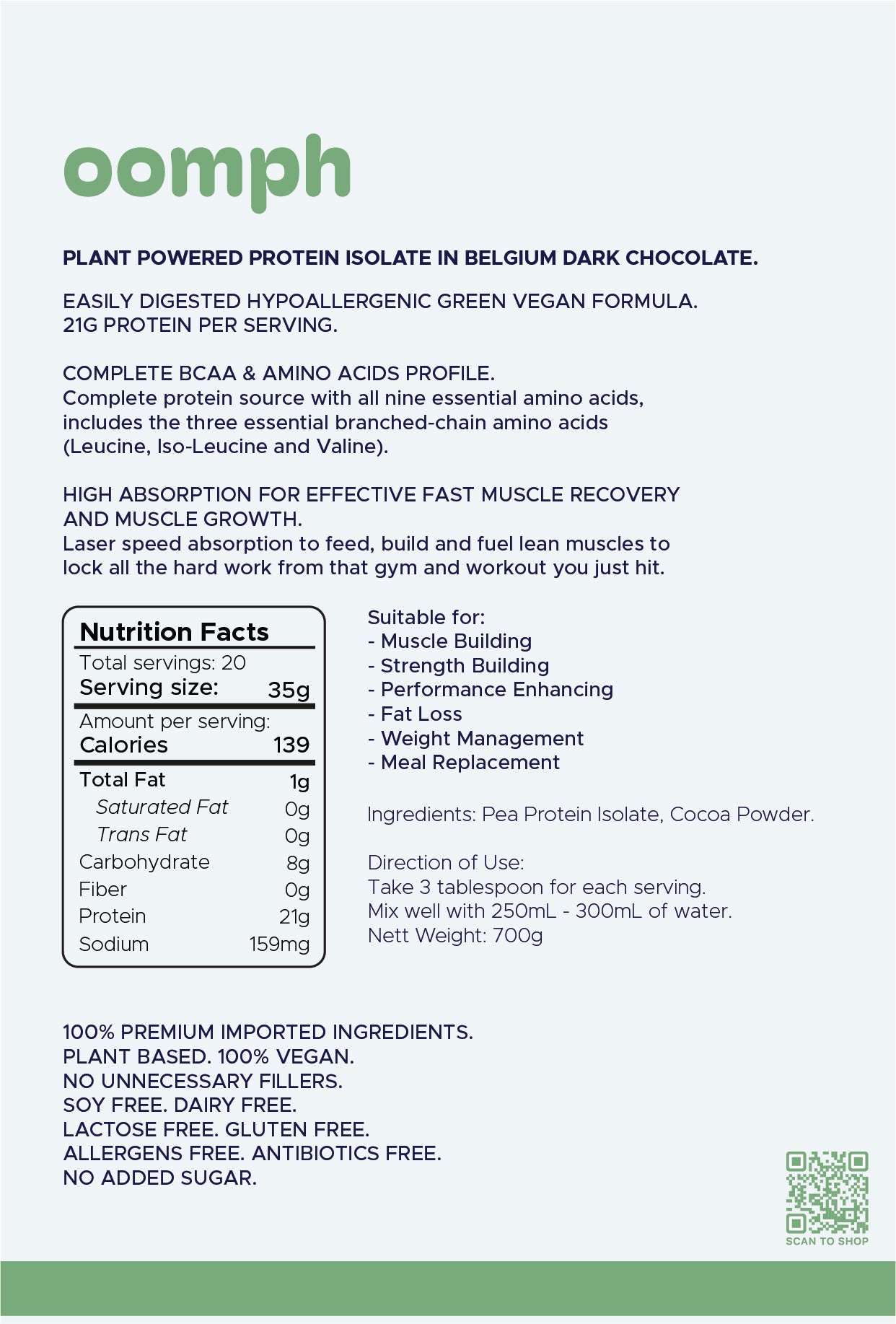 oomph

PLANT POWERED PROTEIN ISOLATE IN BELGIUM DARK CHOCOLATE.

EASILY DIGESTED HYPOALLERGENIC GREEN VEGAN FORMULA.
21G PROTEIN PER SERVING.

COMPLETE BCAA & AMINO ACIDS PROFILE.
Complete protein source with all nine essential amino acids, includes the three essential branched-chain amino acids (Leucine, Iso-Leucine and Valine).

HIGH ABSORPTION FOR EFFECTIVE FAST MUSCLE RECOVERY AND MUSCLE GROWTH.
Laser speed absorption to feed, build and fuel lean muscles to lock all the hard work from that gym and workout you just hit.

Nutrition Facts
Total servings: 20

| Serving size: | 35g |
|---|---|
| Amount per serving: | |
| Calories | 139 |
| Total Fat | 1g |
| Saturated Fat | 0g |
| Trans Fat | 0g |
| Carbohydrate | 8g |
| Fiber | 0g |
| Protein | 21g |
| Sodium | 159mg |

Suitable for:
- Muscle Building
- Strength Building
- Performance Enhancing
- Fat Loss
- Weight Management
- Meal Replacement

Ingredients: Pea Protein Isolate, Cocoa Powder.

Direction of Use:
Take 3 tablespoon for each serving.
Mix well with 250mL - 300mL of water.
Nett Weight: 700g

100% PREMIUM IMPORTED INGREDIENTS.
PLANT BASED. 100% VEGAN.
NO UNNECESSARY FILLERS.
SOY FREE. DAIRY FREE.
LACTOSE FREE. GLUTEN FREE.
ALLERGENS FREE. ANTIBIOTICS FREE.
NO ADDED SUGAR.

SCAN TO SHOP